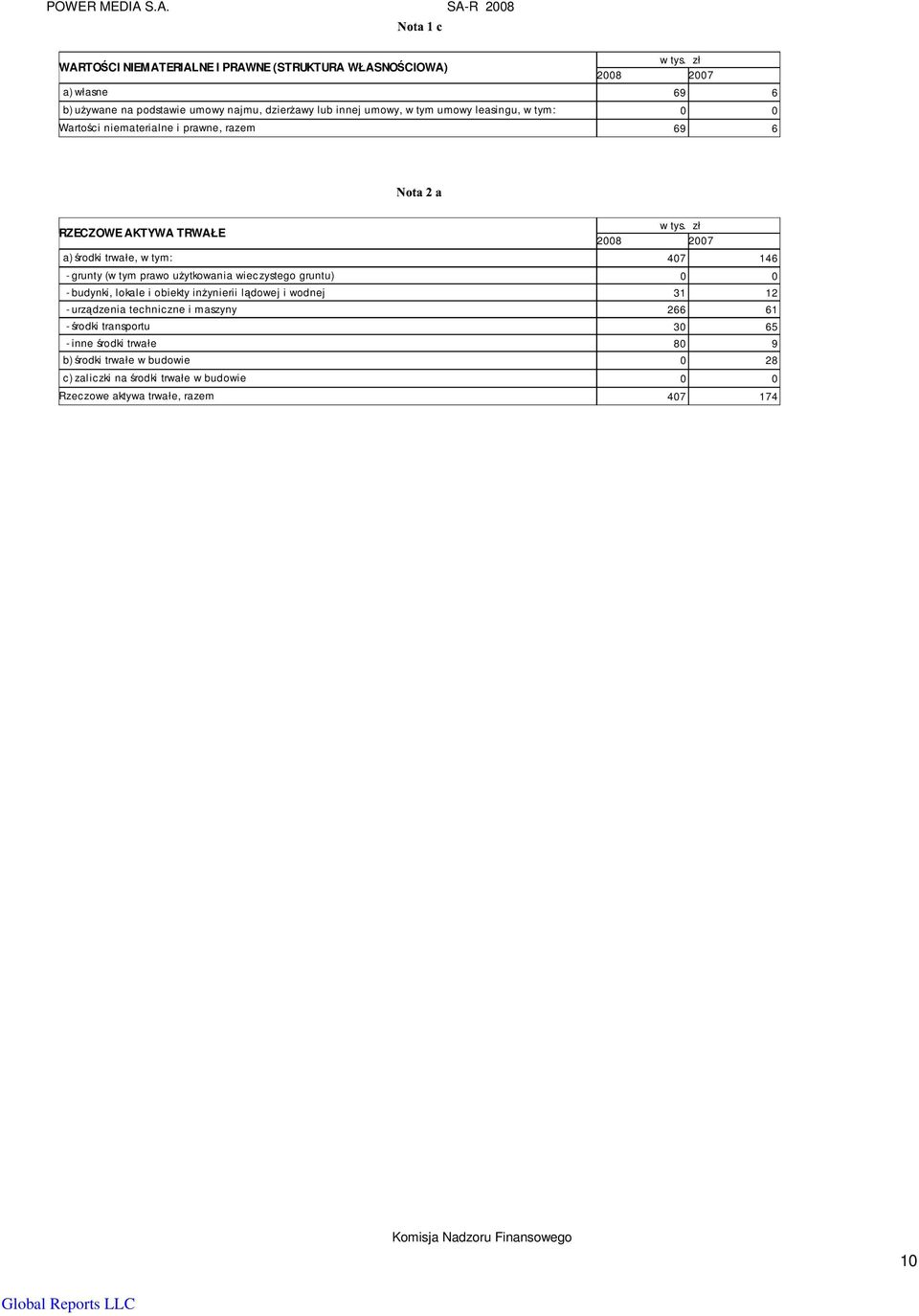 POWER MEDIA S.A. SA-R 2008

Nota 1 c

| WARTOŚCI NIEMATERIALNE I PRAWNE (STRUKTURA WŁASNOŚCIOWA) | w tys. zł 2008 | 2007 |
|---|---|---|
| a) własne | 69 | 6 |
| b) używane na podstawie umowy najmu, dzierżawy lub innej umowy, w tym umowy leasingu, w tym: | 0 | 0 |
| Wartości niematerialne i prawne, razem | 69 | 6 |

Nota 2 a

| RZECZOWE AKTYWA TRWAŁE | w tys. zł 2008 | 2007 |
|---|---|---|
| a) środki trwałe, w tym: | 407 | 146 |
| - grunty (w tym prawo użytkowania wieczystego gruntu) | 0 | 0 |
| - budynki, lokale i obiekty inżynierii lądowej i wodnej | 31 | 12 |
| - urządzenia techniczne i maszyny | 266 | 61 |
| - środki transportu | 30 | 65 |
| - inne środki trwałe | 80 | 9 |
| b) środki trwałe w budowie | 0 | 28 |
| c) zaliczki na środki trwałe w budowie | 0 | 0 |
| Rzeczowe aktywa trwałe, razem | 407 | 174 |

Komisja Nadzoru Finansowego

10

Global Reports LLC